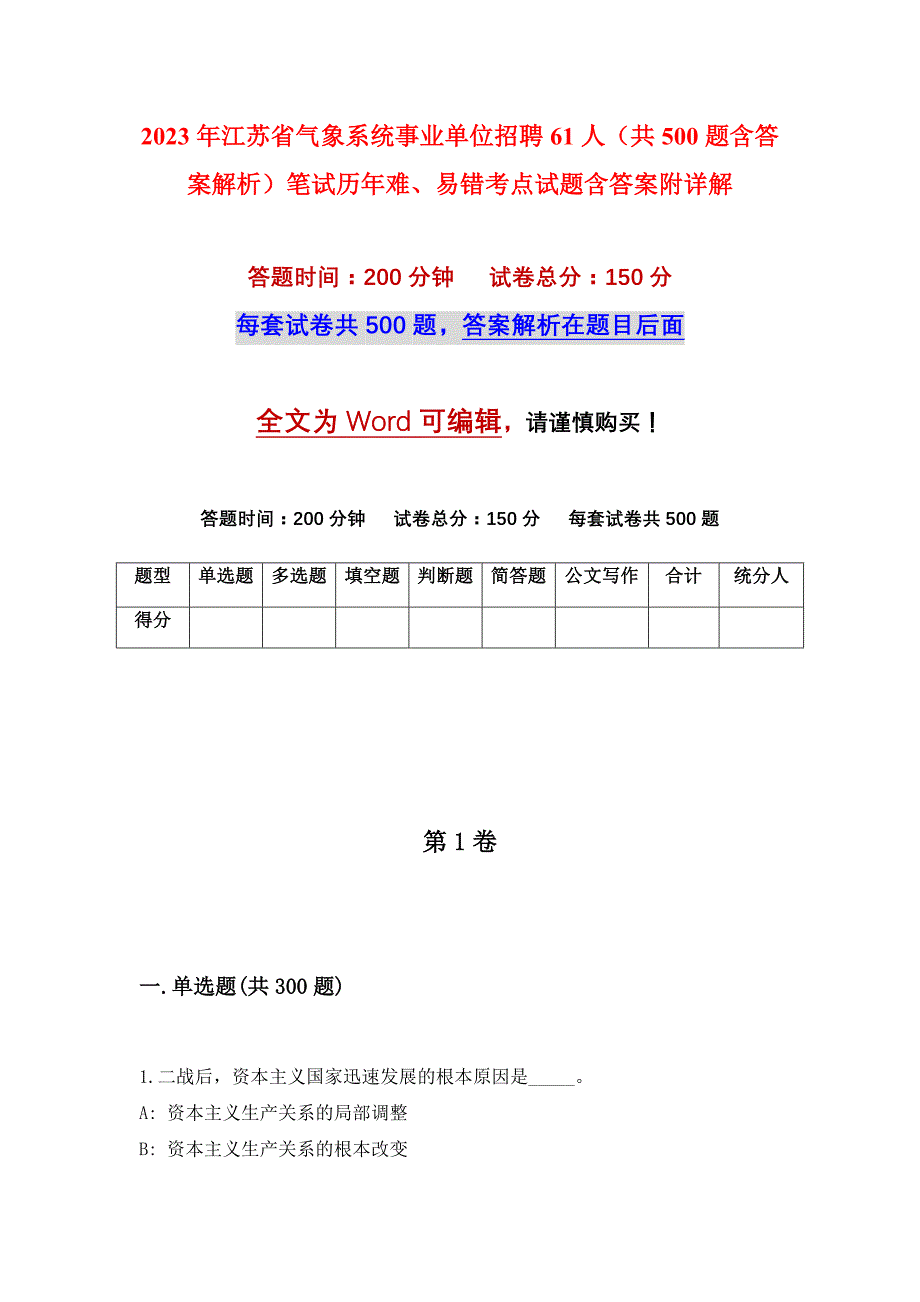 2023年江苏省气象系统事业单位招聘61人（共500题含答案解析）笔试历年难、易错考点试题含答案附详解

答题时间：200分钟　　试卷总分：150分

每套试卷共500题，答案解析在题目后面

全文为Word可编辑，请谨慎购买！

答题时间：200分钟　　试卷总分：150分　　每套试卷共500题

| 题型 | 单选题 | 多选题 | 填空题 | 判断题 | 简答题 | 公文写作 | 合计 | 统分人 |
|---|---|---|---|---|---|---|---|---|
| 得分 | | | | | | | | |

第1卷

一.单选题(共300题)

1.二战后，资本主义国家迅速发展的根本原因是_____。

A: 资本主义生产关系的局部调整

B: 资本主义生产关系的根本改变